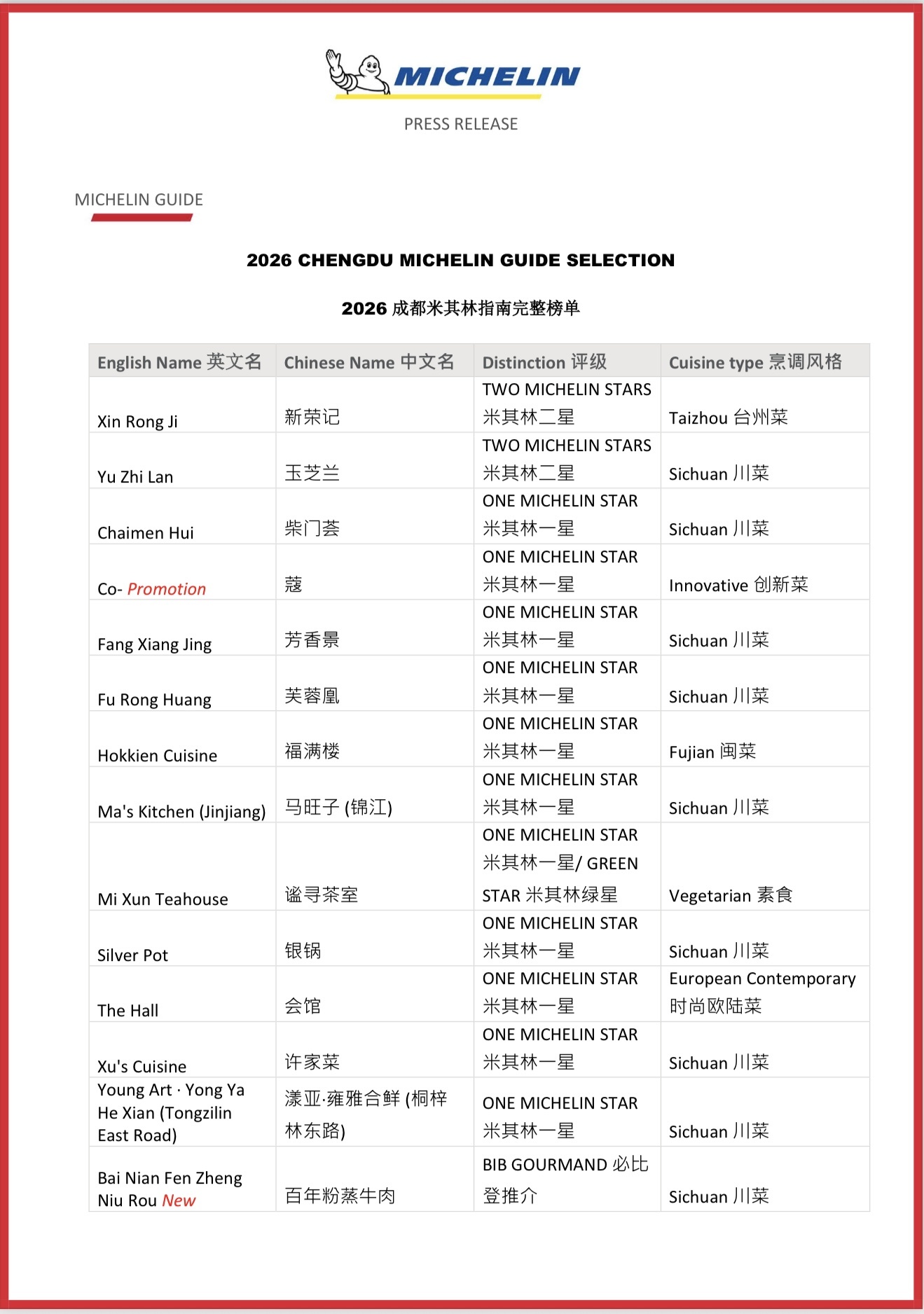 MICHELIN

PRESS RELEASE

MICHELIN GUIDE

2026 CHENGDU MICHELIN GUIDE SELECTION

2026 成都米其林指南完整榜单

| English Name 英文名 | Chinese Name 中文名 | Distinction 评级 | Cuisine type 烹调风格 |
|---|---|---|---|
| Xin Rong Ji | 新荣记 | TWO MICHELIN STARS 米其林二星 | Taizhou 台州菜 |
| Yu Zhi Lan | 玉芝兰 | TWO MICHELIN STARS 米其林二星 | Sichuan 川菜 |
| Chaimen Hui | 柴门荟 | ONE MICHELIN STAR 米其林一星 | Sichuan 川菜 |
| Co- Promotion | 蔻 | ONE MICHELIN STAR 米其林一星 | Innovative 创新菜 |
| Fang Xiang Jing | 芳香景 | ONE MICHELIN STAR 米其林一星 | Sichuan 川菜 |
| Fu Rong Huang | 芙蓉凰 | ONE MICHELIN STAR 米其林一星 | Sichuan 川菜 |
| Hokkien Cuisine | 福满楼 | ONE MICHELIN STAR 米其林一星 | Fujian 闽菜 |
| Ma's Kitchen (Jinjiang) | 马旺子 (锦江) | ONE MICHELIN STAR 米其林一星 | Sichuan 川菜 |
| Mi Xun Teahouse | 谧寻茶室 | ONE MICHELIN STAR 米其林一星/ GREEN STAR 米其林绿星 | Vegetarian 素食 |
| Silver Pot | 银锅 | ONE MICHELIN STAR 米其林一星 | Sichuan 川菜 |
| The Hall | 会馆 | ONE MICHELIN STAR 米其林一星 | European Contemporary 时尚欧陆菜 |
| Xu's Cuisine | 许家菜 | ONE MICHELIN STAR 米其林一星 | Sichuan 川菜 |
| Young Art · Yong Ya He Xian (Tongzilin East Road) | 漾亚·雍雅合鲜 (桐梓林东路) | ONE MICHELIN STAR 米其林一星 | Sichuan 川菜 |
| Bai Nian Fen Zheng Niu Rou New | 百年粉蒸牛肉 | BIB GOURMAND 必比登推介 | Sichuan 川菜 |